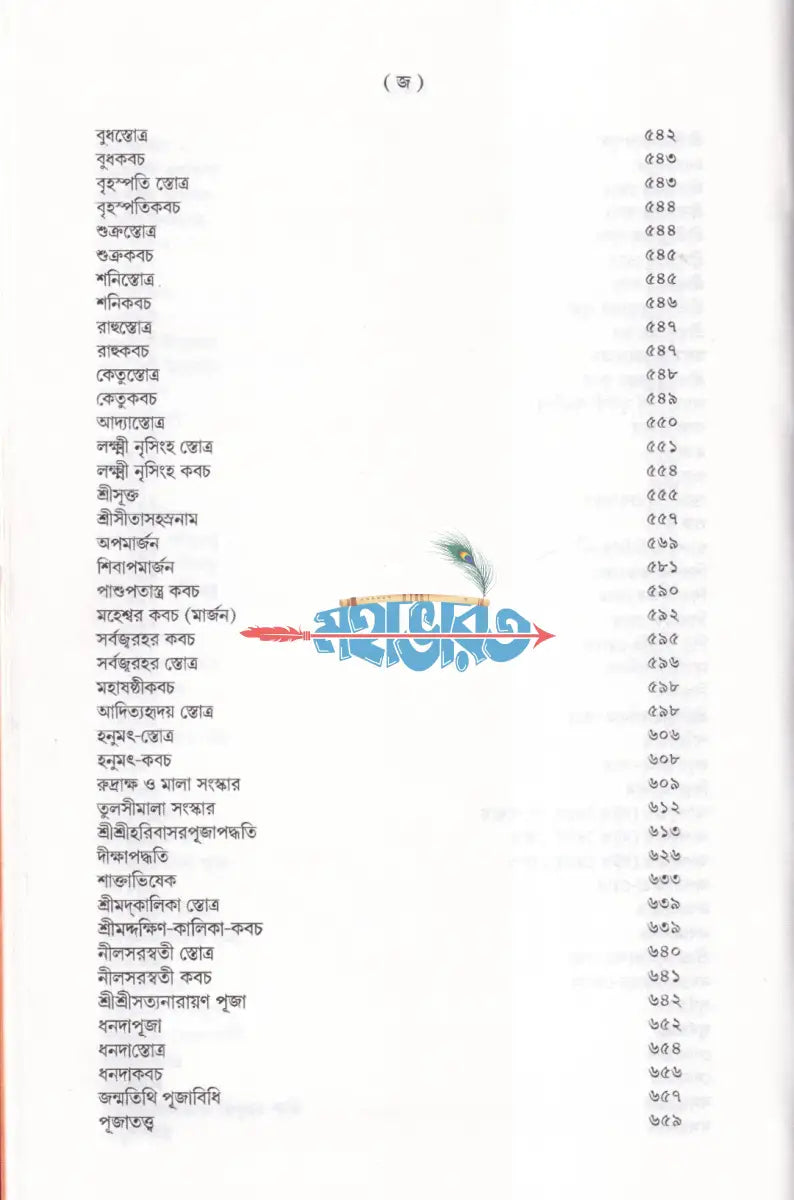 ( জ )

| | |
|---|---|
| বুধস্তোত্র | ৫৪২ |
| বুধকবচ | ৫৪৩ |
| বৃহস্পতি স্তোত্র | ৫৪৩ |
| বৃহস্পতিকবচ | ৫৪৪ |
| শুক্রস্তোত্র | ৫৪৪ |
| শুক্রকবচ | ৫৪৫ |
| শনিস্তোত্র | ৫৪৫ |
| শনিকবচ | ৫৪৬ |
| রাহুস্তোত্র | ৫৪৭ |
| রাহুকবচ | ৫৪৭ |
| কেতুস্তোত্র | ৫৪৮ |
| কেতুকবচ | ৫৪৯ |
| আদ্যাস্তোত্র | ৫৫০ |
| লক্ষ্মী নৃসিংহ স্তোত্র | ৫৫১ |
| লক্ষ্মী নৃসিংহ কবচ | ৫৫৪ |
| শ্রীসূক্ত | ৫৫৫ |
| শ্রীসীতাসহস্রনাম | ৫৫৭ |
| অপমার্জন | ৫৬৯ |
| শিবাপমার্জন | ৫৮১ |
| পাশুপতাস্ত্র কবচ | ৫৯০ |
| মহেশ্বর কবচ (মার্জন) | ৫৯২ |
| সর্বজ্বরহর কবচ | ৫৯৫ |
| সর্বজ্বরহর স্তোত্র | ৫৯৬ |
| মহাষষ্ঠীকবচ | ৫৯৮ |
| আদিত্যহৃদয় স্তোত্র | ৫৯৮ |
| হনুমৎ-স্তোত্র | ৬০৬ |
| হনুমৎ-কবচ | ৬০৮ |
| রুদ্রাক্ষ ও মালা সংস্কার | ৬০৯ |
| তুলসীমালা সংস্কার | ৬১২ |
| শ্রীশ্রীহরিবাসরপূজাপদ্ধতি | ৬১৩ |
| দীক্ষাপদ্ধতি | ৬২৬ |
| শাক্তাভিষেক | ৬৩৩ |
| শ্রীমদ্‌কালিকা স্তোত্র | ৬৩৯ |
| শ্রীমদ্দক্ষিণ-কালিকা-কবচ | ৬৩৯ |
| নীলসরস্বতী স্তোত্র | ৬৪০ |
| নীলসরস্বতী কবচ | ৬৪১ |
| শ্রীশ্রীসত্যনারায়ণ পূজা | ৬৪২ |
| ধনদাপূজা | ৬৫২ |
| ধনদাস্তোত্র | ৬৫৪ |
| ধনদাকবচ | ৬৫৬ |
| জন্মতিথি পূজাবিধি | ৬৫৭ |
| পূজাতত্ত্ব | ৬৫৯ |

মহাভারত